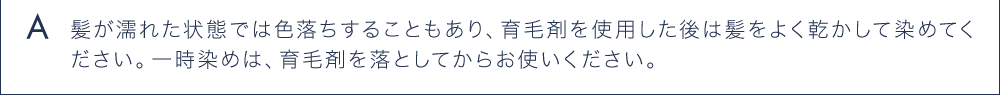 A 髪が濡れた状態では色落ちすることもあり、育毛剤を使用した後は髪をよく乾かして染めてください。一時染めは、育毛剤を落としてからお使いください。